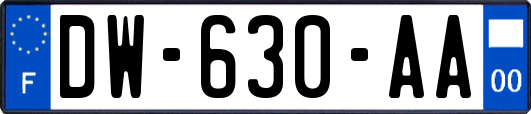 F
DW-630-AA
00